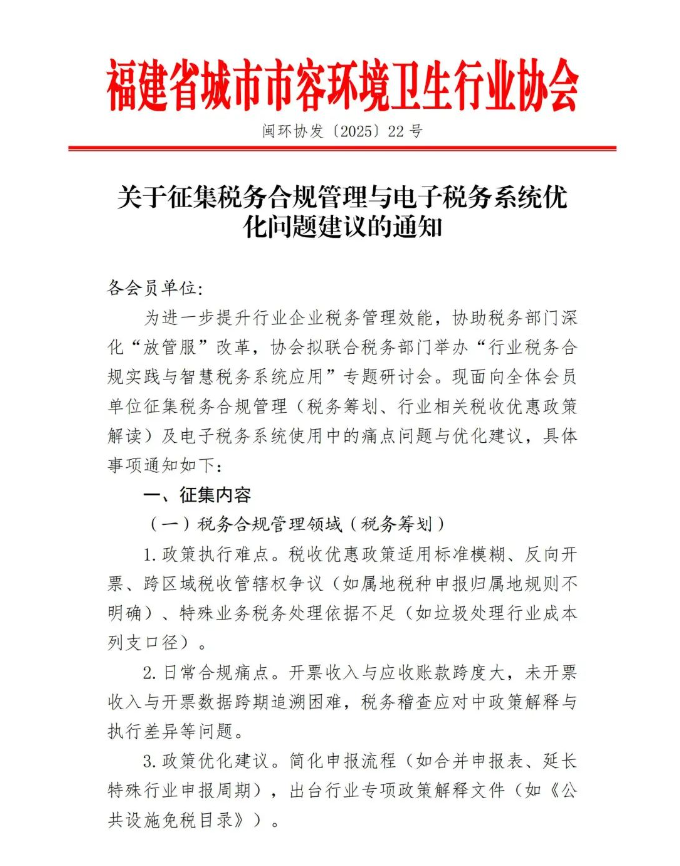 福建省城市市容环境卫生行业协会

闽环协发〔2025〕22号

关于征集税务合规管理与电子税务系统优化问题建议的通知

各会员单位:

为进一步提升行业企业税务管理效能，协助税务部门深化“放管服”改革，协会拟联合税务部门举办“行业税务合规实践与智慧税务系统应用”专题研讨会。现面向全体会员单位征集税务合规管理（税务筹划、行业相关税收优惠政策解读）及电子税务系统使用中的痛点问题与优化建议，具体事项通知如下:

一、征集内容

（一）税务合规管理领域（税务筹划）

1.政策执行难点。税收优惠政策适用标准模糊、反向开票、跨区域税收管辖权争议（如属地税种申报归属地规则不明确）、特殊业务税务处理依据不足（如垃圾处理行业成本列支口径）。

2.日常合规痛点。开票收入与应收账款跨度大，未开票收入与开票数据跨期追溯困难，税务稽查应对中政策解释与执行差异等问题。

3.政策优化建议。简化申报流程（如合并申报表、延长特殊行业申报周期），出台行业专项政策解释文件（如《公共设施免税目录》）。